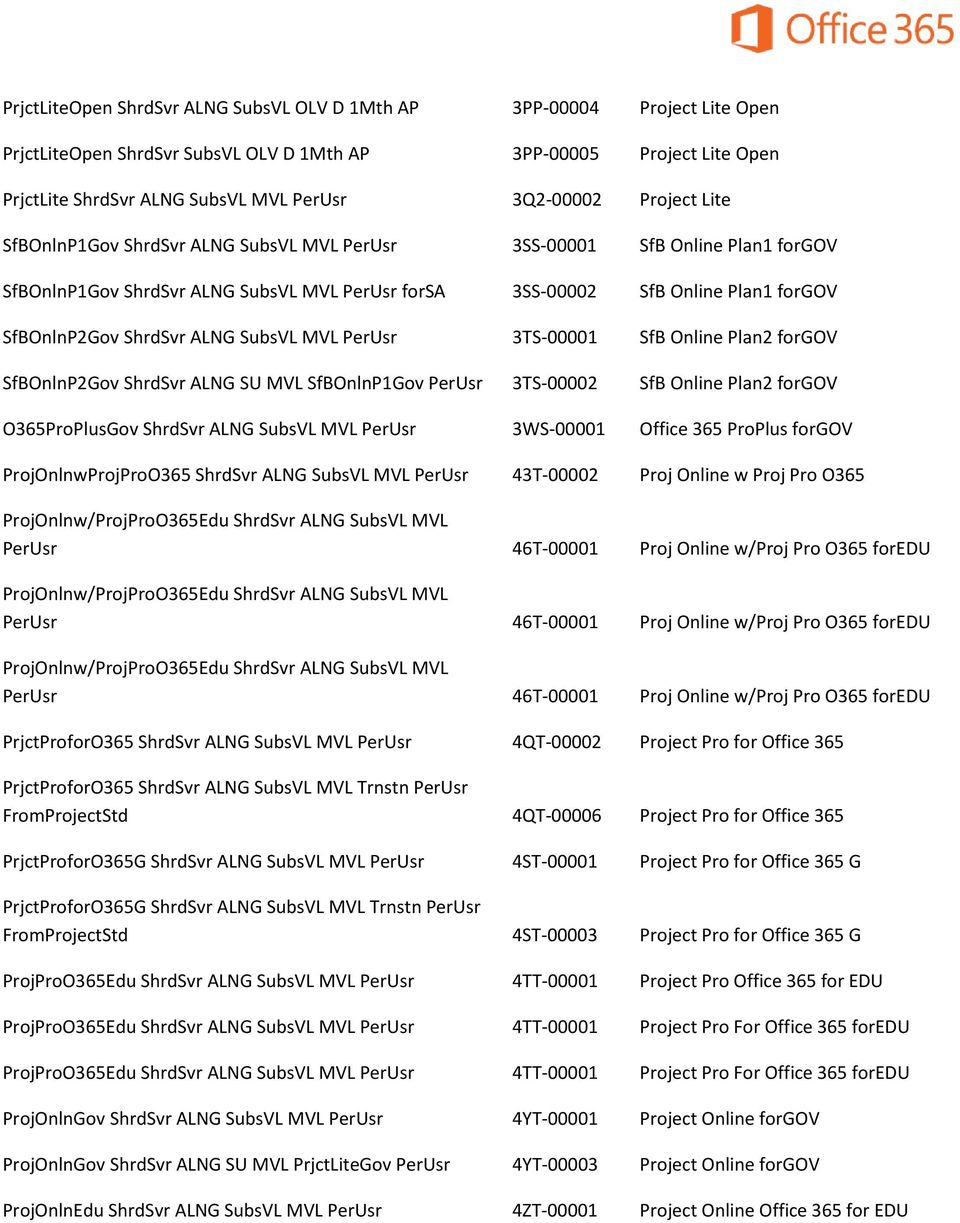 Office 365

| | | |
|---|---|---|
| PrjctLiteOpen ShrdSvr ALNG SubsVL OLV D 1Mth AP | 3PP-00004 | Project Lite Open |
| PrjctLiteOpen ShrdSvr SubsVL OLV D 1Mth AP | 3PP-00005 | Project Lite Open |
| PrjctLite ShrdSvr ALNG SubsVL MVL PerUsr | 3Q2-00002 | Project Lite |
| SfBOnlnP1Gov ShrdSvr ALNG SubsVL MVL PerUsr | 3SS-00001 | SfB Online Plan1 forGOV |
| SfBOnlnP1Gov ShrdSvr ALNG SubsVL MVL PerUsr forSA | 3SS-00002 | SfB Online Plan1 forGOV |
| SfBOnlnP2Gov ShrdSvr ALNG SubsVL MVL PerUsr | 3TS-00001 | SfB Online Plan2 forGOV |
| SfBOnlnP2Gov ShrdSvr ALNG SU MVL SfBOnlnP1Gov PerUsr | 3TS-00002 | SfB Online Plan2 forGOV |
| O365ProPlusGov ShrdSvr ALNG SubsVL MVL PerUsr | 3WS-00001 | Office 365 ProPlus forGOV |
| ProjOnlnwProjProO365 ShrdSvr ALNG SubsVL MVL PerUsr | 43T-00002 | Proj Online w Proj Pro O365 |
| ProjOnlnw/ProjProO365Edu ShrdSvr ALNG SubsVL MVL PerUsr | 46T-00001 | Proj Online w/Proj Pro O365 forEDU |
| ProjOnlnw/ProjProO365Edu ShrdSvr ALNG SubsVL MVL PerUsr | 46T-00001 | Proj Online w/Proj Pro O365 forEDU |
| ProjOnlnw/ProjProO365Edu ShrdSvr ALNG SubsVL MVL PerUsr | 46T-00001 | Proj Online w/Proj Pro O365 forEDU |
| PrjctProforO365 ShrdSvr ALNG SubsVL MVL PerUsr | 4QT-00002 | Project Pro for Office 365 |
| PrjctProforO365 ShrdSvr ALNG SubsVL MVL Trnstn PerUsr FromProjectStd | 4QT-00006 | Project Pro for Office 365 |
| PrjctProforO365G ShrdSvr ALNG SubsVL MVL PerUsr | 4ST-00001 | Project Pro for Office 365 G |
| PrjctProforO365G ShrdSvr ALNG SubsVL MVL Trnstn PerUsr FromProjectStd | 4ST-00003 | Project Pro for Office 365 G |
| ProjProO365Edu ShrdSvr ALNG SubsVL MVL PerUsr | 4TT-00001 | Project Pro Office 365 for EDU |
| ProjProO365Edu ShrdSvr ALNG SubsVL MVL PerUsr | 4TT-00001 | Project Pro For Office 365 forEDU |
| ProjProO365Edu ShrdSvr ALNG SubsVL MVL PerUsr | 4TT-00001 | Project Pro For Office 365 forEDU |
| ProjOnlnGov ShrdSvr ALNG SubsVL MVL PerUsr | 4YT-00001 | Project Online forGOV |
| ProjOnlnGov ShrdSvr ALNG SU MVL PrjctLiteGov PerUsr | 4YT-00003 | Project Online forGOV |
| ProjOnlnEdu ShrdSvr ALNG SubsVL MVL PerUsr | 4ZT-00001 | Project Online Office 365 for EDU |